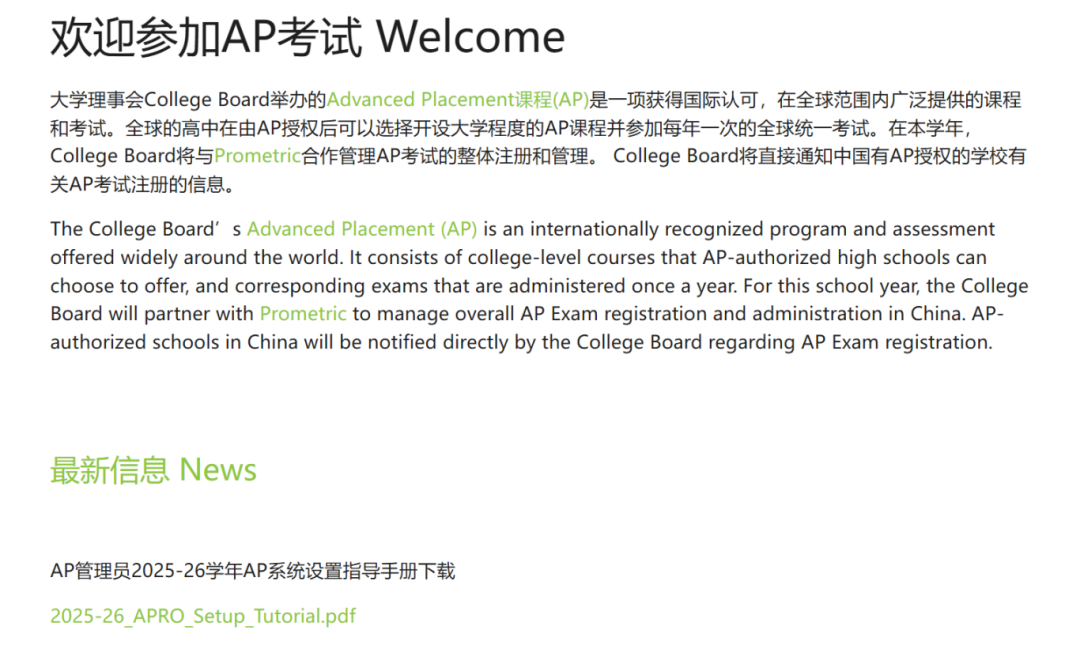 欢迎参加AP考试 Welcome

大学理事会College Board举办的Advanced Placement课程(AP)是一项获得国际认可，在全球范围内广泛提供的课程和考试。全球的高中在由AP授权后可以选择开设大学程度的AP课程并参加每年一次的全球统一考试。在本学年，College Board将与Prometric合作管理AP考试的整体注册和管理。 College Board将直接通知中国有AP授权的学校有关AP考试注册的信息。

The College Board’s Advanced Placement (AP) is an internationally recognized program and assessment offered widely around the world. It consists of college-level courses that AP-authorized high schools can choose to offer, and corresponding exams that are administered once a year. For this school year, the College Board will partner with Prometric to manage overall AP Exam registration and administration in China. AP-authorized schools in China will be notified directly by the College Board regarding AP Exam registration.

最新信息 News

AP管理员2025-26学年AP系统设置指导手册下载

2025-26_APRO_Setup_Tutorial.pdf